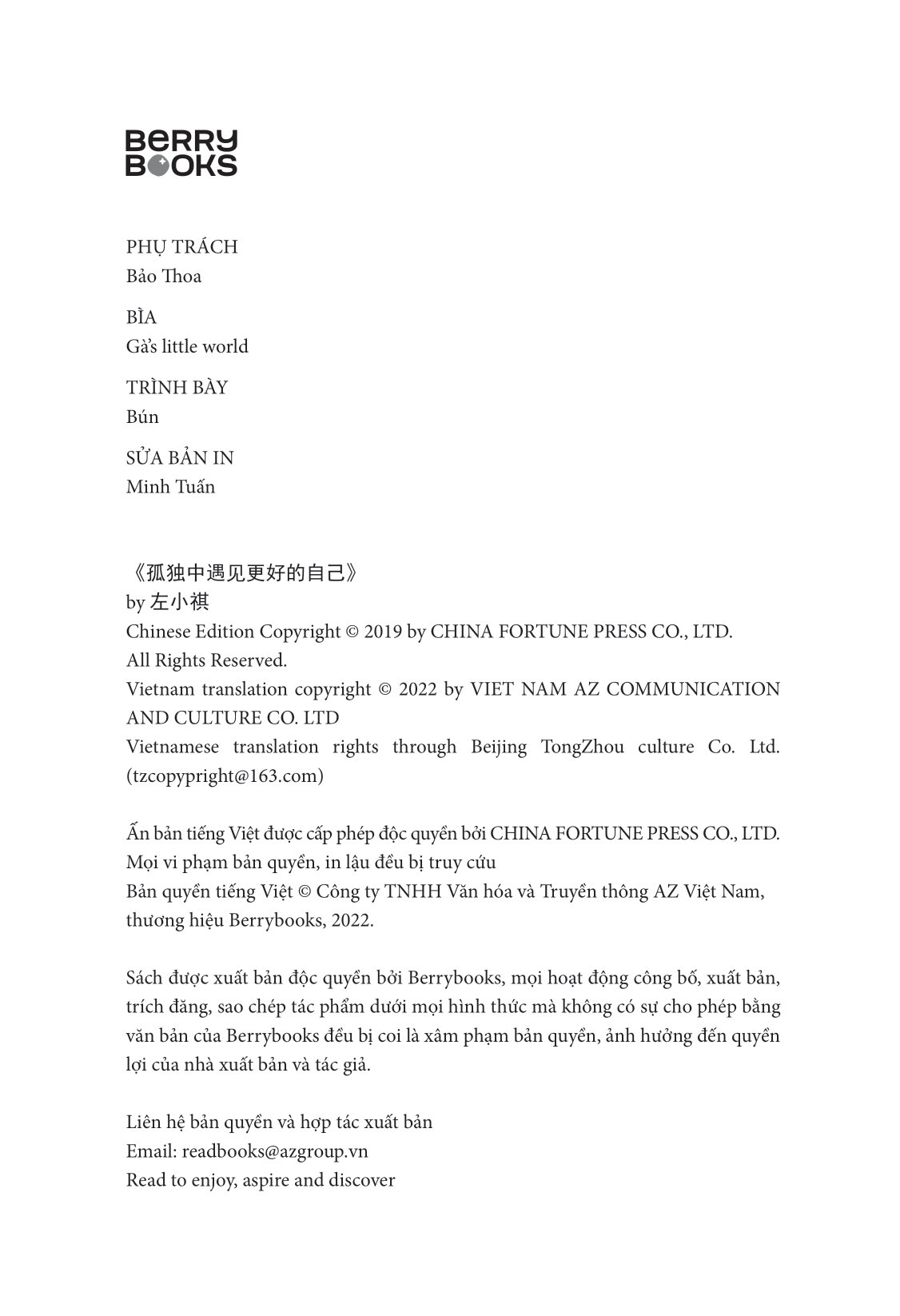 BERRY BOOKS

PHỤ TRÁCH
Bảo Thoa

BÌA
Gà's little world

TRÌNH BÀY
Bún

SỬA BẢN IN
Minh Tuấn

《孤独中遇见更好的自己》
by 左小祺
Chinese Edition Copyright © 2019 by CHINA FORTUNE PRESS CO., LTD.
All Rights Reserved.
Vietnam translation copyright © 2022 by VIET NAM AZ COMMUNICATION AND CULTURE CO. LTD
Vietnamese translation rights through Beijing TongZhou culture Co. Ltd. (tzcopypright@163.com)

Ấn bản tiếng Việt được cấp phép độc quyền bởi CHINA FORTUNE PRESS CO., LTD.
Mọi vi phạm bản quyền, in lậu đều bị truy cứu
Bản quyền tiếng Việt © Công ty TNHH Văn hóa và Truyền thông AZ Việt Nam, thương hiệu Berrybooks, 2022.

Sách được xuất bản độc quyền bởi Berrybooks, mọi hoạt động công bố, xuất bản, trích đăng, sao chép tác phẩm dưới mọi hình thức mà không có sự cho phép bằng văn bản của Berrybooks đều bị coi là xâm phạm bản quyền, ảnh hưởng đến quyền lợi của nhà xuất bản và tác giả.

Liên hệ bản quyền và hợp tác xuất bản
Email: readbooks@azgroup.vn
Read to enjoy, aspire and discover